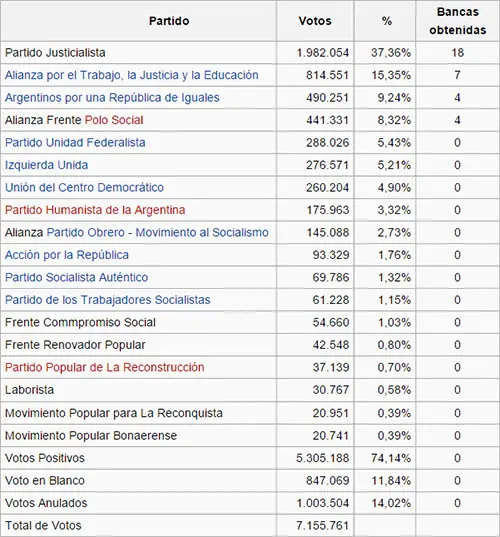 | Partido | Votos | % | Bancas obtenidas |
|---|---|---|---|
| Partido Justicialista | 1.982.054 | 37,36% | 18 |
| Alianza por el Trabajo, la Justicia y la Educación | 814.551 | 15,35% | 7 |
| Argentinos por una República de Iguales | 490.251 | 9,24% | 4 |
| Alianza Frente Polo Social | 441.331 | 8,32% | 4 |
| Partido Unidad Federalista | 288.026 | 5,43% | 0 |
| Izquierda Unida | 276.571 | 5,21% | 0 |
| Unión del Centro Democrático | 260.204 | 4,90% | 0 |
| Partido Humanista de la Argentina | 175.963 | 3,32% | 0 |
| Alianza Partido Obrero - Movimiento al Socialismo | 145.088 | 2,73% | 0 |
| Acción por la República | 93.329 | 1,76% | 0 |
| Partido Socialista Auténtico | 69.786 | 1,32% | 0 |
| Partido de los Trabajadores Socialistas | 61.228 | 1,15% | 0 |
| Frente Commpromiso Social | 54.660 | 1,03% | 0 |
| Frente Renovador Popular | 42.548 | 0,80% | 0 |
| Partido Popular de La Reconstrucción | 37.139 | 0,70% | 0 |
| Laborista | 30.767 | 0,58% | 0 |
| Movimiento Popular para La Reconquista | 20.951 | 0,39% | 0 |
| Movimiento Popular Bonaerense | 20.741 | 0,39% | 0 |
| Votos Positivos | 5.305.188 | 74,14% | 0 |
| Voto en Blanco | 847.069 | 11,84% | 0 |
| Votos Anulados | 1.003.504 | 14,02% | 0 |
| Total de Votos | 7.155.761 | | |